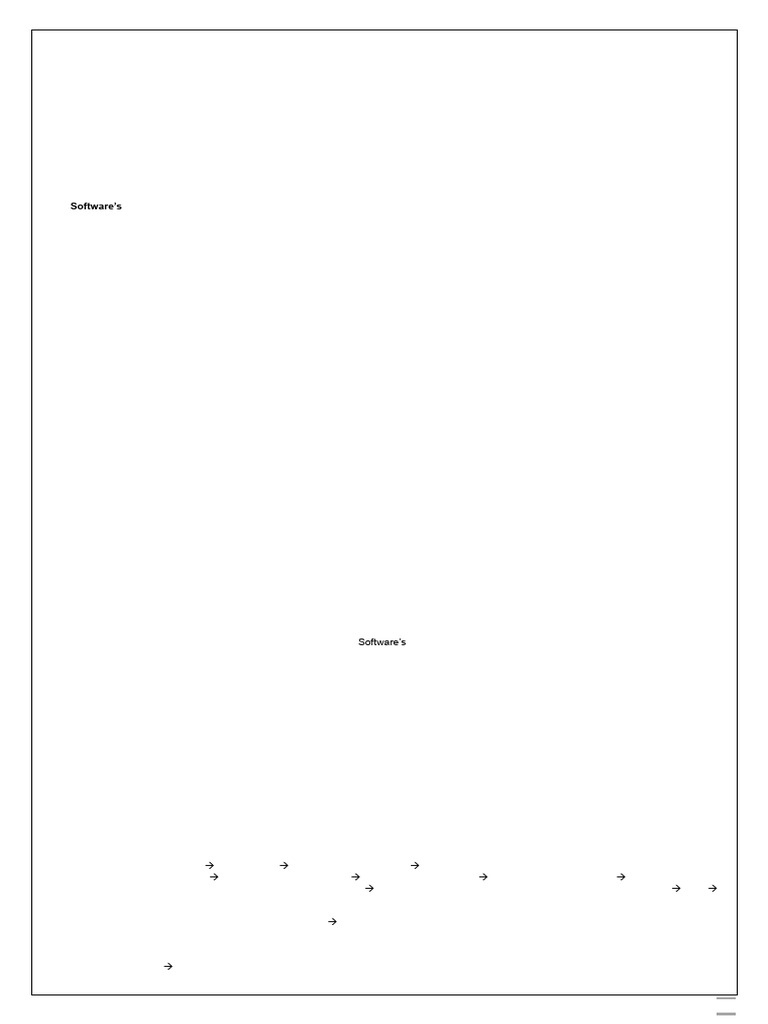 Software's

Software's

→ → →
→ → → →
→ → →

→

→